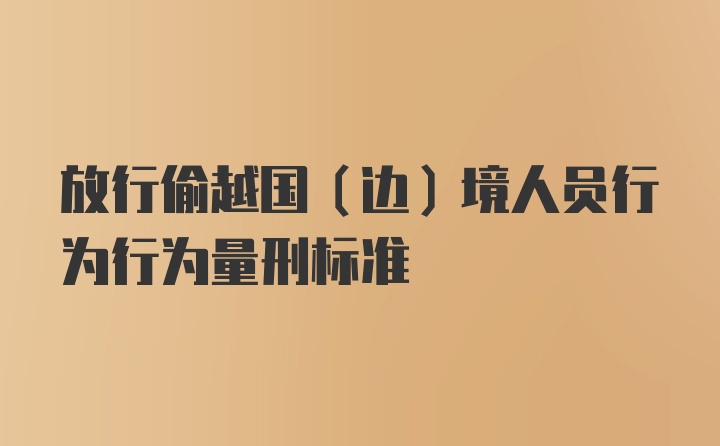 放行偷越国（边）境人员行为行为量刑标准